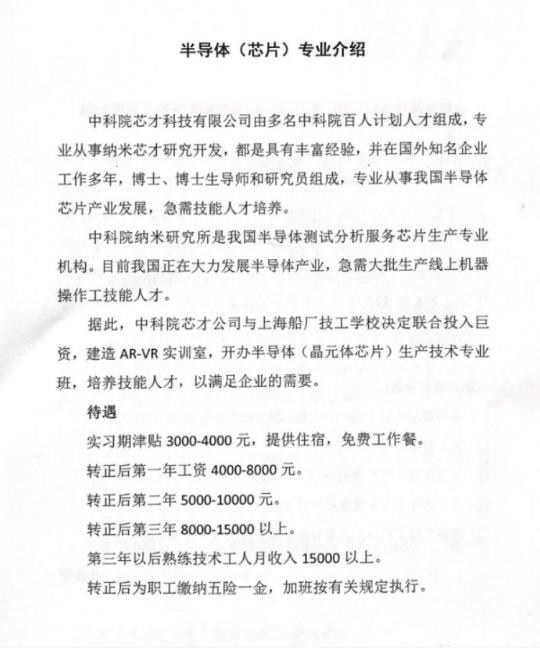 半导体（芯片）专业介绍

中科院芯才科技有限公司由多名中科院百人计划人才组成，专业从事纳米芯才研究开发，都是具有丰富经验，并在国外知名企业工作多年，博士、博士生导师和研究员组成，专业从事我国半导体芯片产业发展，急需技能人才培养。

中科院纳米研究所是我国半导体测试分析服务芯片生产专业机构。目前我国正在大力发展半导体产业，急需大批生产线上机器操作工技能人才。

据此，中科院芯才公司与上海船厂技工学校决定联合投入巨资，建造 AR-VR 实训室，开办半导体（晶元体芯片）生产技术专业班，培养技能人才，以满足企业的需要。

待遇

实习期津贴 3000-4000 元，提供住宿，免费工作餐。

转正后第一年工资 4000-8000 元。

转正后第二年 5000-10000 元。

转正后第三年 8000-15000 以上。

第三年以后熟练技术工人月收入 15000 以上。

转正后为职工缴纳五险一金，加班按有关规定执行。